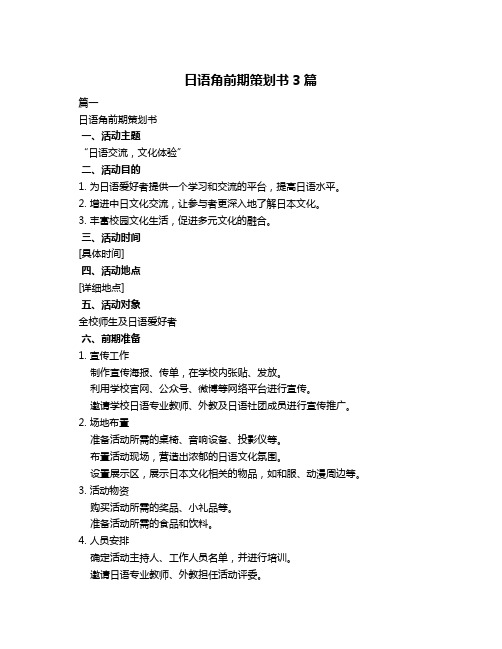 日语角前期策划书 3 篇

篇一

日语角前期策划书

一、活动主题

“日语交流，文化体验”

二、活动目的

1. 为日语爱好者提供一个学习和交流的平台，提高日语水平。

2. 增进中日文化交流，让参与者更深入地了解日本文化。

3. 丰富校园文化生活，促进多元文化的融合。

三、活动时间

[具体时间]

四、活动地点

[详细地点]

五、活动对象

全校师生及日语爱好者

六、前期准备

1. 宣传工作

制作宣传海报、传单，在学校内张贴、发放。

利用学校官网、公众号、微博等网络平台进行宣传。

邀请学校日语专业教师、外教及日语社团成员进行宣传推广。

2. 场地布置

准备活动所需的桌椅、音响设备、投影仪等。

布置活动现场，营造出浓郁的日语文化氛围。

设置展示区，展示日本文化相关的物品，如和服、动漫周边等。

3. 活动物资

购买活动所需的奖品、小礼品等。

准备活动所需的食品和饮料。

4. 人员安排

确定活动主持人、工作人员名单，并进行培训。

邀请日语专业教师、外教担任活动评委。